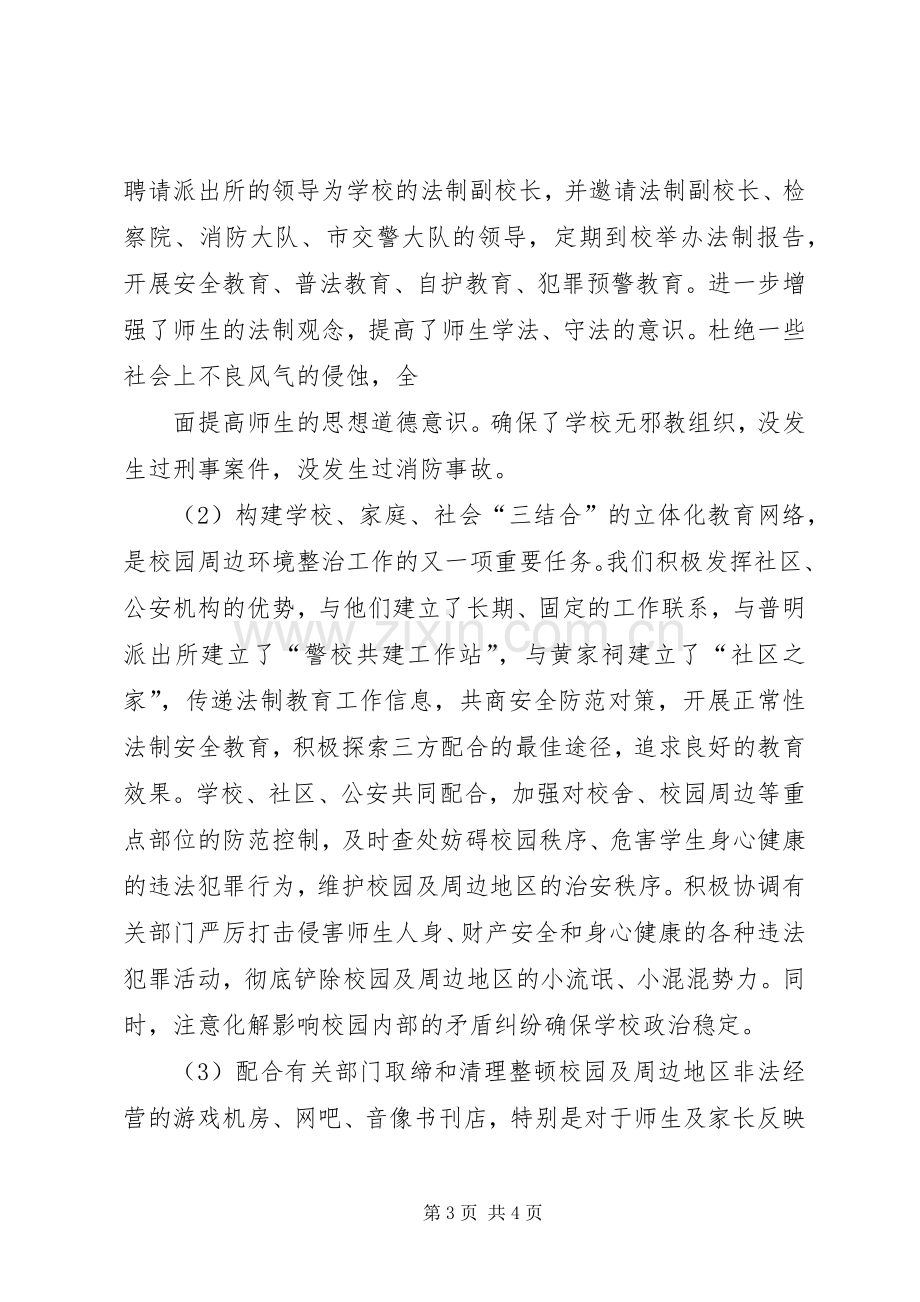 聘请派出所的领导为学校的法制副校长，并邀请法制副校长、检察院、消防大队、市交警大队的领导，定期到校举办法制报告，开展安全教育、普法教育、自护教育、犯罪预警教育。进一步增强了师生的法制观念，提高了师生学法、守法的意识。杜绝一些社会上不良风气的侵蚀，全

面提高师生的思想道德意识。确保了学校无邪教组织，没发生过刑事案件，没发生过消防事故。

（2）构建学校、家庭、社会“三结合”的立体化教育网络，是校园周边环境整治工作的又一项重要任务。我们积极发挥社区、公安机构的优势，与他们建立了长期、固定的工作联系，与普明派出所建立了“警校共建工作站”，与黄家祠建立了“社区之家”，传递法制教育工作信息，共商安全防范对策，开展正常性法制安全教育，积极探索三方配合的最佳途径，追求良好的教育效果。学校、社区、公安共同配合，加强对校舍、校园周边等重点部位的防范控制，及时查处妨碍校园秩序、危害学生身心健康的违法犯罪行为，维护校园及周边地区的治安秩序。积极协调有关部门严厉打击侵害师生人身、财产安全和身心健康的各种违法犯罪活动，彻底铲除校园及周边地区的小流氓、小混混势力。同时，注意化解影响校园内部的矛盾纠纷确保学校政治稳定。

（3）配合有关部门取缔和清理整顿校园及周边地区非法经营的游戏机房、网吧、音像书刊店，特别是对于师生及家长反映

第3页 共4页

www.zixin.com.cn